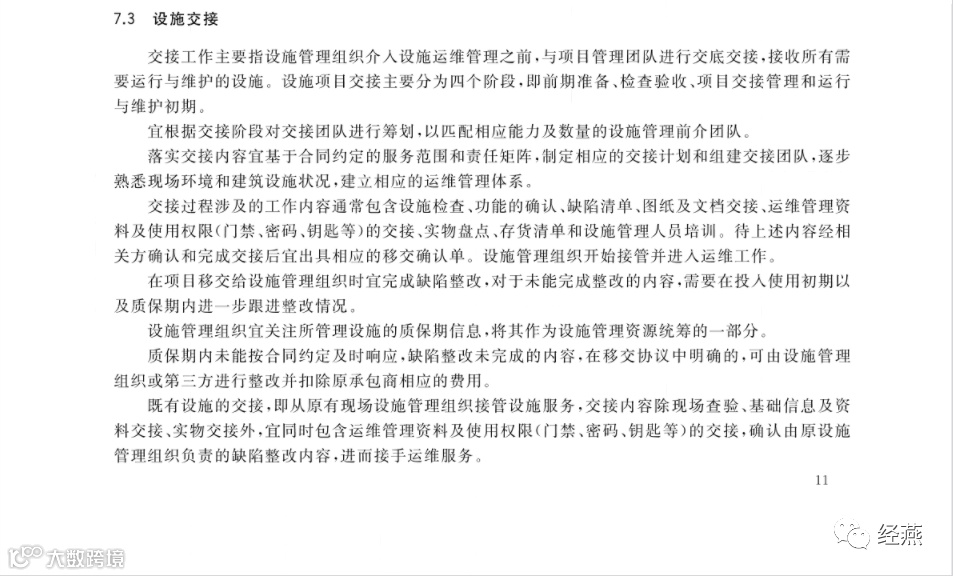 7.3 设施交接

交接工作主要指设施管理组织介入设施运维管理之前，与项目管理团队进行交底交接，接收所有需要运行与维护的设施。设施项目交接主要分为四个阶段，即前期准备、检查验收、项目交接管理和运行与维护初期。

宜根据交接阶段对交接团队进行筹划，以匹配相应能力及数量的设施管理前介团队。

落实交接内容宜基于合同约定的服务范围和责任矩阵，制定相应的交接计划和组建交接团队，逐步熟悉现场环境和建筑设施状况，建立相应的运维管理体系。

交接过程涉及的工作内容通常包含设施检查、功能的确认、缺陷清单、图纸及文档交接、运维管理资料及使用权限（门禁、密码、钥匙等）的交接、实物盘点、存货清单和设施管理人员培训。待上述内容经相关方确认和完成交接后宜出具相应的移交确认单。设施管理组织开始接管并进入运维工作。

在项目移交给设施管理组织时宜完成缺陷整改，对于未能完成整改的内容，需要在投入使用初期以及质保期内进一步跟进整改情况。

设施管理组织宜关注所管理设施的质保期信息，将其作为设施管理资源统筹的一部分。

质保期内未能按合同约定及时响应，缺陷整改未完成的内容，在移交协议中明确的，可由设施管理组织或第三方进行整改并扣除原承包商相应的费用。

既有设施的交接，即从原有现场设施管理组织接管设施服务，交接内容除现场查验、基础信息及资料交接、实物交接外，宜同时包含运维管理资料及使用权限（门禁、密码、钥匙等）的交接，确认由原设施管理组织负责的缺陷整改内容，进而接手运维服务。

11

经燕

大数跨境